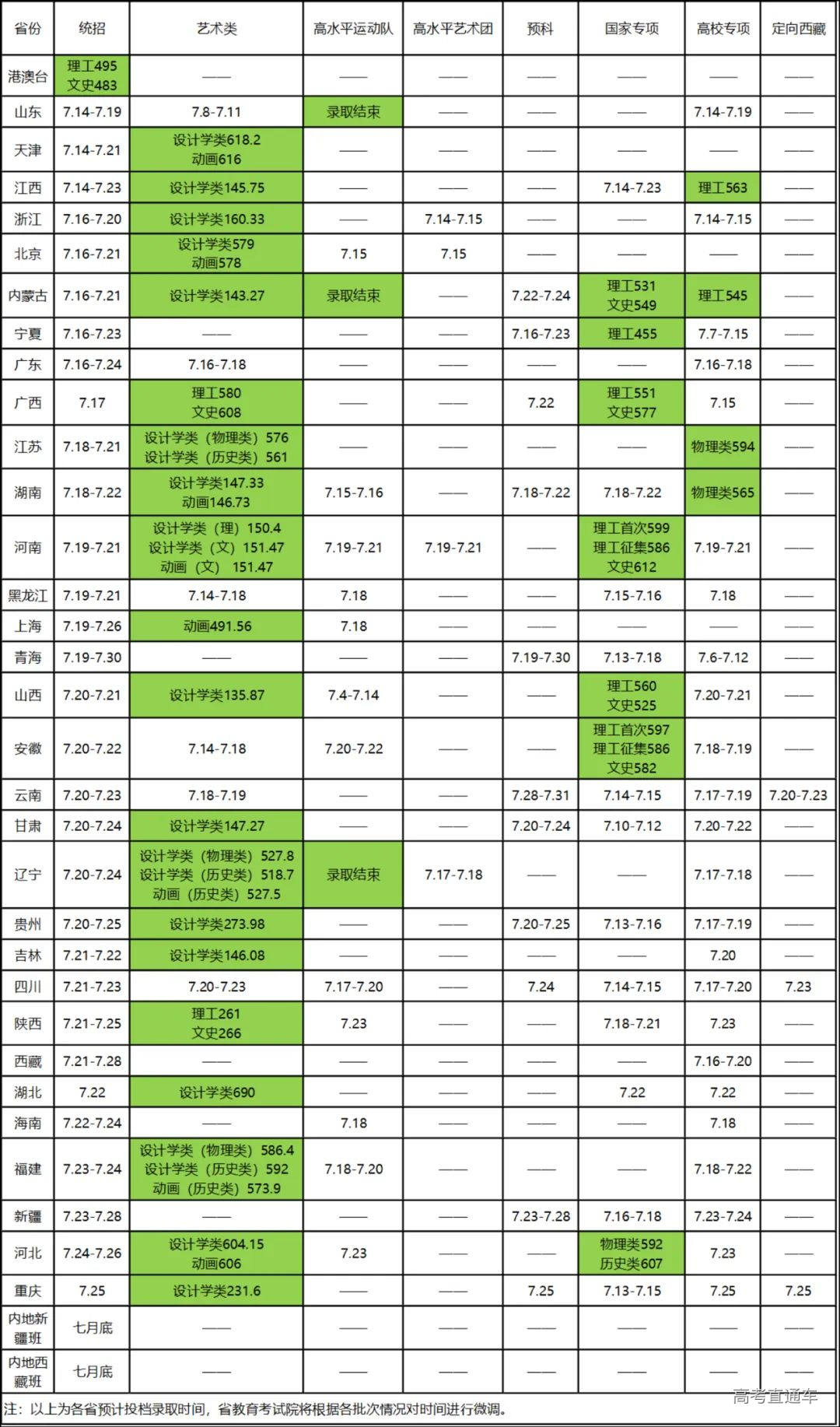 | 省份 | 统招 | 艺术类 | 高水平运动队 | 高水平艺术团 | 预科 | 国家专项 | 高校专项 | 定向西藏 |
|---|---|---|---|---|---|---|---|---|
| 港澳台 | 理工495 文史483 | —— | —— | —— | —— | —— | —— | —— |
| 山东 | 7.14-7.19 | 7.8-7.11 | 录取结束 | —— | —— | —— | 7.14-7.19 | —— |
| 天津 | 7.14-7.21 | 设计学类618.2 动画616 | —— | —— | —— | —— | —— | —— |
| 江西 | 7.14-7.23 | 设计学类145.75 | —— | —— | —— | 7.14-7.23 | 理工563 | —— |
| 浙江 | 7.16-7.20 | 设计学类160.33 | —— | 7.14-7.15 | —— | —— | 7.14-7.15 | —— |
| 北京 | 7.16-7.21 | 设计学类579 动画578 | 7.15 | 7.15 | —— | —— | —— | —— |
| 内蒙古 | 7.16-7.21 | 设计学类143.27 | 录取结束 | —— | 7.22-7.24 | 理工531 文史549 | 理工545 | —— |
| 宁夏 | 7.16-7.23 | —— | —— | —— | 7.16-7.23 | 理工455 | 7.7-7.15 | —— |
| 广东 | 7.16-7.24 | 7.16-7.18 | —— | —— | —— | —— | 7.16-7.18 | —— |
| 广西 | 7.17 | 理工580 文史608 | —— | —— | 7.22 | 理工551 文史577 | 7.15 | —— |
| 江苏 | 7.18-7.21 | 设计学类（物理类）576 设计学类（历史类）561 | —— | —— | —— | —— | 物理类594 | —— |
| 湖南 | 7.18-7.22 | 设计学类147.33 动画146.73 | 7.15-7.16 | —— | 7.18-7.22 | 7.18-7.22 | 物理类565 | —— |
| 河南 | 7.19-7.21 | 设计学类（理）150.4 设计学类（文）151.47 动画（文）151.47 | 7.19-7.21 | 7.19-7.21 | —— | 理工首次599 理工征集586 文史612 | 7.19-7.21 | —— |
| 黑龙江 | 7.19-7.21 | 7.14-7.18 | 7.18 | —— | —— | 7.15-7.16 | 7.18 | —— |
| 上海 | 7.19-7.26 | 动画491.56 | 7.18 | —— | —— | —— | —— | —— |
| 青海 | 7.19-7.30 | —— | —— | —— | 7.19-7.30 | 7.13-7.18 | 7.6-7.12 | —— |
| 山西 | 7.20-7.21 | 设计学类135.87 | 7.4-7.14 | —— | —— | 理工560 文史525 | 7.20-7.21 | —— |
| 安徽 | 7.20-7.22 | 7.14-7.18 | 7.20-7.22 | —— | —— | 理工首次597 理工征集586 文史582 | 7.18-7.19 | —— |
| 云南 | 7.20-7.23 | 7.18-7.19 | —— | —— | 7.28-7.31 | 7.14-7.15 | 7.17-7.19 | 7.20-7.23 |
| 甘肃 | 7.20-7.24 | 设计学类147.27 | —— | —— | 7.20-7.24 | 7.10-7.12 | 7.20-7.22 | —— |
| 辽宁 | 7.20-7.24 | 设计学类（物理类）527.8 设计学类（历史类）518.7 动画（历史类）527.5 | 录取结束 | 7.17-7.18 | —— | —— | 7.17-7.18 | —— |
| 贵州 | 7.20-7.25 | 设计学类273.98 | —— | —— | 7.20-7.25 | 7.13-7.16 | 7.17-7.19 | —— |
| 吉林 | 7.21-7.22 | 设计学类146.08 | —— | —— | —— | —— | 7.20 | —— |
| 四川 | 7.21-7.23 | 7.20-7.23 | 7.17-7.20 | —— | 7.24 | 7.14-7.15 | 7.17-7.20 | 7.23 |
| 陕西 | 7.21-7.25 | 理工261 文史266 | 7.23 | —— | —— | 7.18-7.21 | 7.23 | —— |
| 西藏 | 7.21-7.28 | —— | —— | —— | —— | —— | 7.16-7.20 | —— |
| 湖北 | 7.22 | 设计学类690 | —— | —— | —— | 7.22 | 7.22 | —— |
| 海南 | 7.22-7.24 | —— | 7.18 | —— | —— | —— | 7.18 | —— |
| 福建 | 7.23-7.24 | 设计学类（物理类）586.4 设计学类（历史类）592 动画（历史类）573.9 | 7.18-7.20 | —— | —— | —— | 7.18-7.22 | —— |
| 新疆 | 7.23-7.28 | —— | —— | —— | 7.23-7.28 | 7.16-7.18 | 7.23-7.24 | —— |
| 河北 | 7.24-7.26 | 设计学类604.15 动画606 | 7.23 | —— | —— | 物理类592 历史类607 | 7.23 | —— |
| 重庆 | 7.25 | 设计学类231.6 | —— | —— | 7.25 | 7.13-7.15 | 7.25 | 7.25 |
| 内地新疆班 | 七月底 | —— | —— | —— | —— | —— | —— | —— |
| 内地西藏班 | 七月底 | —— | —— | —— | —— | —— | —— | —— |

注：以上为各省预计投档录取时间，省教育考试院将根据各批次情况对时间进行微调。

高考直通车